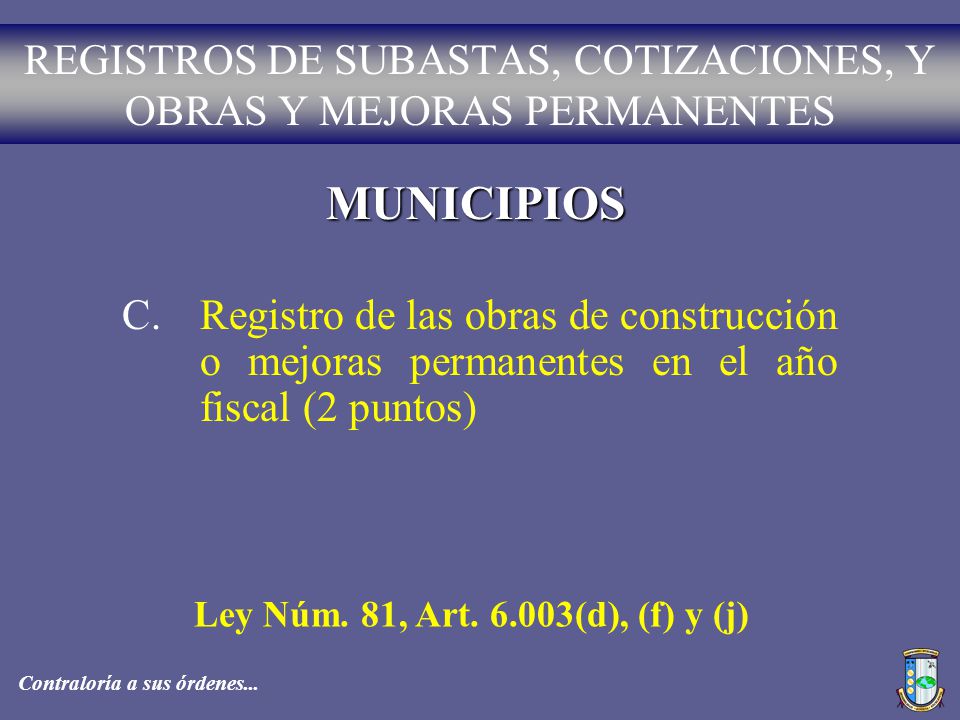 REGISTROS DE SUBASTAS, COTIZACIONES, Y OBRAS Y MEJORAS PERMANENTES

MUNICIPIOS

C. Registro de las obras de construcción o mejoras permanentes en el año fiscal (2 puntos)

Ley Núm. 81, Art. 6.003(d), (f) y (j)

Contraloría a sus órdenes...